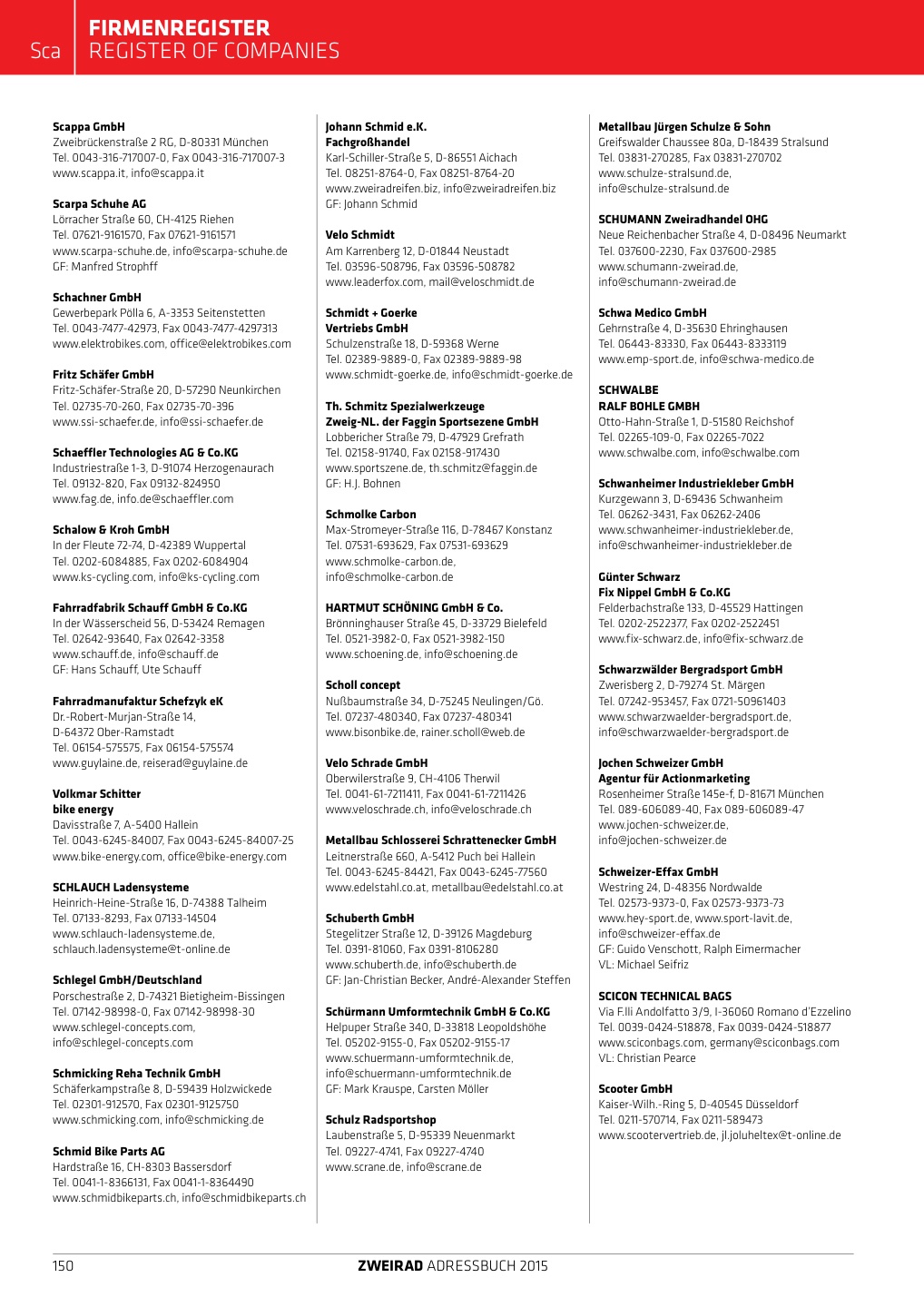 Sca FIRMENREGISTER
REGISTER OF COMPANIES

Scappa GmbH
Zweibrückenstraße 2 RG, D-80331 München
Tel. 0043-316-717007-0, Fax 0043-316-717007-3
www.scappa.it, info@scappa.it

Scarpa Schuhe AG
Lörracher Straße 60, CH-4125 Riehen
Tel. 07621-9161570, Fax 07621-9161571
www.scarpa-schuhe.de, info@scarpa-schuhe.de
GF: Manfred Strophff

Schachner GmbH
Gewerbepark Pölla 6, A-3353 Seitenstetten
Tel. 0043-7477-42973, Fax 0043-7477-4297313
www.elektrobikes.com, office@elektrobikes.com

Fritz Schäfer GmbH
Fritz-Schäfer-Straße 20, D-57290 Neunkirchen
Tel. 02735-70-260, Fax 02735-70-396
www.ssi-schaefer.de, info@ssi-schaefer.de

Schaeffler Technologies AG & Co.KG
Industriestraße 1-3, D-91074 Herzogenaurach
Tel. 09132-820, Fax 09132-824950
www.fag.de, info.de@schaeffler.com

Schalow & Kroh GmbH
In der Fleute 72-74, D-42389 Wuppertal
Tel. 0202-6084885, Fax 0202-6084904
www.ks-cycling.com, info@ks-cycling.com

Fahrradfabrik Schauff GmbH & Co.KG
In der Wässerscheid 56, D-53424 Remagen
Tel. 02642-93640, Fax 02642-3358
www.schauff.de, info@schauff.de
GF: Hans Schauff, Ute Schauff

Fahrradmanufaktur Schefzyk eK
Dr.-Robert-Murjan-Straße 14,
D-64372 Ober-Ramstadt
Tel. 06154-575575, Fax 06154-575574
www.guylaine.de, reiserad@guylaine.de

Volkmar Schitter
bike energy
Davisstraße 7, A-5400 Hallein
Tel. 0043-6245-84007, Fax 0043-6245-84007-25
www.bike-energy.com, office@bike-energy.com

SCHLAUCH Ladensysteme
Heinrich-Heine-Straße 16, D-74388 Talheim
Tel. 07133-8293, Fax 07133-14504
www.schlauch-ladensysteme.de,
schlauch.ladensysteme@t-online.de

Schlegel GmbH/Deutschland
Porschestraße 2, D-74321 Bietigheim-Bissingen
Tel. 07142-98998-0, Fax 07142-98998-30
www.schlegel-concepts.com,
info@schlegel-concepts.com

Schmicking Reha Technik GmbH
Schäferkampstraße 8, D-59439 Holzwickede
Tel. 02301-912570, Fax 02301-9125750
www.schmicking.com, info@schmicking.de

Schmid Bike Parts AG
Hardstraße 16, CH-8303 Bassersdorf
Tel. 0041-1-8366131, Fax 0041-1-8364490
www.schmidbikeparts.ch, info@schmidbikeparts.ch

Johann Schmid e.K.
Fachgroßhandel
Karl-Schiller-Straße 5, D-86551 Aichach
Tel. 08251-8764-0, Fax 08251-8764-20
www.zweiradreifen.biz, info@zweiradreifen.biz
GF: Johann Schmid

Velo Schmidt
Am Karrenberg 12, D-01844 Neustadt
Tel. 03596-508796, Fax 03596-508782
www.leaderfox.com, mail@veloschmidt.de

Schmidt + Goerke
Vertriebs GmbH
Schulzenstraße 18, D-59368 Werne
Tel. 02389-9889-0, Fax 02389-9889-98
www.schmidt-goerke.de, info@schmidt-goerke.de

Th. Schmitz Spezialwerkzeuge
Zweig-NL. der Faggin Sportsezene GmbH
Lobbericher Straße 79, D-47929 Grefrath
Tel. 02158-91740, Fax 02158-917430
www.sportszene.de, th.schmitz@faggin.de
GF: H.J. Bohnen

Schmolke Carbon
Max-Stromeyer-Straße 116, D-78467 Konstanz
Tel. 07531-693629, Fax 07531-693629
www.schmolke-carbon.de,
info@schmolke-carbon.de

HARTMUT SCHÖNING GmbH & Co.
Brönninghauser Straße 45, D-33729 Bielefeld
Tel. 0521-3982-0, Fax 0521-3982-150
www.schoening.de, info@schoening.de

Scholl concept
Nußbaumstraße 34, D-75245 Neulingen/Gö.
Tel. 07237-480340, Fax 07237-480341
www.bisonbike.de, rainer.scholl@web.de

Velo Schrade GmbH
Oberwilerstraße 9, CH-4106 Therwil
Tel. 0041-61-7211411, Fax 0041-61-7211426
www.veloschrade.ch, info@veloschrade.ch

Metallbau Schlosserei Schrattenecker GmbH
Leitnerstraße 660, A-5412 Puch bei Hallein
Tel. 0043-6245-84421, Fax 0043-6245-77560
www.edelstahl.co.at, metallbau@edelstahl.co.at

Schuberth GmbH
Stegelitzer Straße 12, D-39126 Magdeburg
Tel. 0391-81060, Fax 0391-8106280
www.schuberth.de, info@schuberth.de
GF: Jan-Christian Becker, André-Alexander Steffen

Schürmann Umformtechnik GmbH & Co.KG
Helpuper Straße 340, D-33818 Leopoldshöhe
Tel. 05202-9155-0, Fax 05202-9155-17
www.schuermann-umformtechnik.de,
info@schuermann-umformtechnik.de
GF: Mark Krauspe, Carsten Möller

Schulz Radsportshop
Laubenstraße 5, D-95339 Neuenmarkt
Tel. 09227-4741, Fax 09227-4740
www.scrane.de, info@scrane.de

Metallbau Jürgen Schulze & Sohn
Greifswalder Chaussee 80a, D-18439 Stralsund
Tel. 03831-270285, Fax 03831-270702
www.schulze-stralsund.de,
info@schulze-stralsund.de

SCHUMANN Zweiradhandel OHG
Neue Reichenbacher Straße 4, D-08496 Neumarkt
Tel. 037600-2230, Fax 037600-2985
www.schumann-zweirad.de,
info@schumann-zweirad.de

Schwa Medico GmbH
Gehrnstraße 4, D-35630 Ehringhausen
Tel. 06443-83330, Fax 06443-8333119
www.emp-sport.de, info@schwa-medico.de

SCHWALBE
RALF BOHLE GMBH
Otto-Hahn-Straße 1, D-51580 Reichshof
Tel. 02265-109-0, Fax 02265-7022
www.schwalbe.com, info@schwalbe.com

Schwanheimer Industriekleber GmbH
Kurzgewann 3, D-69436 Schwanheim
Tel. 06262-3431, Fax 06262-2406
www.schwanheimer-industriekleber.de,
info@schwanheimer-industriekleber.de

Günter Schwarz
Fix Nippel GmbH & Co.KG
Felderbachstraße 133, D-45529 Hattingen
Tel. 0202-2522377, Fax 0202-2522451
www.fix-schwarz.de, info@fix-schwarz.de

Schwarzwälder Bergradsport GmbH
Zwerisberg 2, D-79274 St. Märgen
Tel. 07242-953457, Fax 0721-50961403
www.schwarzwaelder-bergradsport.de,
info@schwarzwaelder-bergradsport.de

Jochen Schweizer GmbH
Agentur für Actionmarketing
Rosenheimer Straße 145e-f, D-81671 München
Tel. 089-606089-40, Fax 089-606089-47
www.jochen-schweizer.de,
info@jochen-schweizer.de

Schweizer-Effax GmbH
Westring 24, D-48356 Nordwalde
Tel. 02573-9373-0, Fax 02573-9373-73
www.hey-sport.de, www.sport-lavit.de,
info@schweizer-effax.de
GF: Guido Venschott, Ralph Eimermacher
VL: Michael Seifriz

SCICON TECHNICAL BAGS
Via F.lli Andolfatto 3/9, I-36060 Romano d'Ezzelino
Tel. 0039-0424-518878, Fax 0039-0424-518877
www.sciconbags.com, germany@sciconbags.com
VL: Christian Pearce

Scooter GmbH
Kaiser-Wilh.-Ring 5, D-40545 Düsseldorf
Tel. 0211-570714, Fax 0211-589473
www.scootervertrieb.de, jl.joluheltex@t-online.de

150 ZWEIRAD ADRESSBUCH 2015